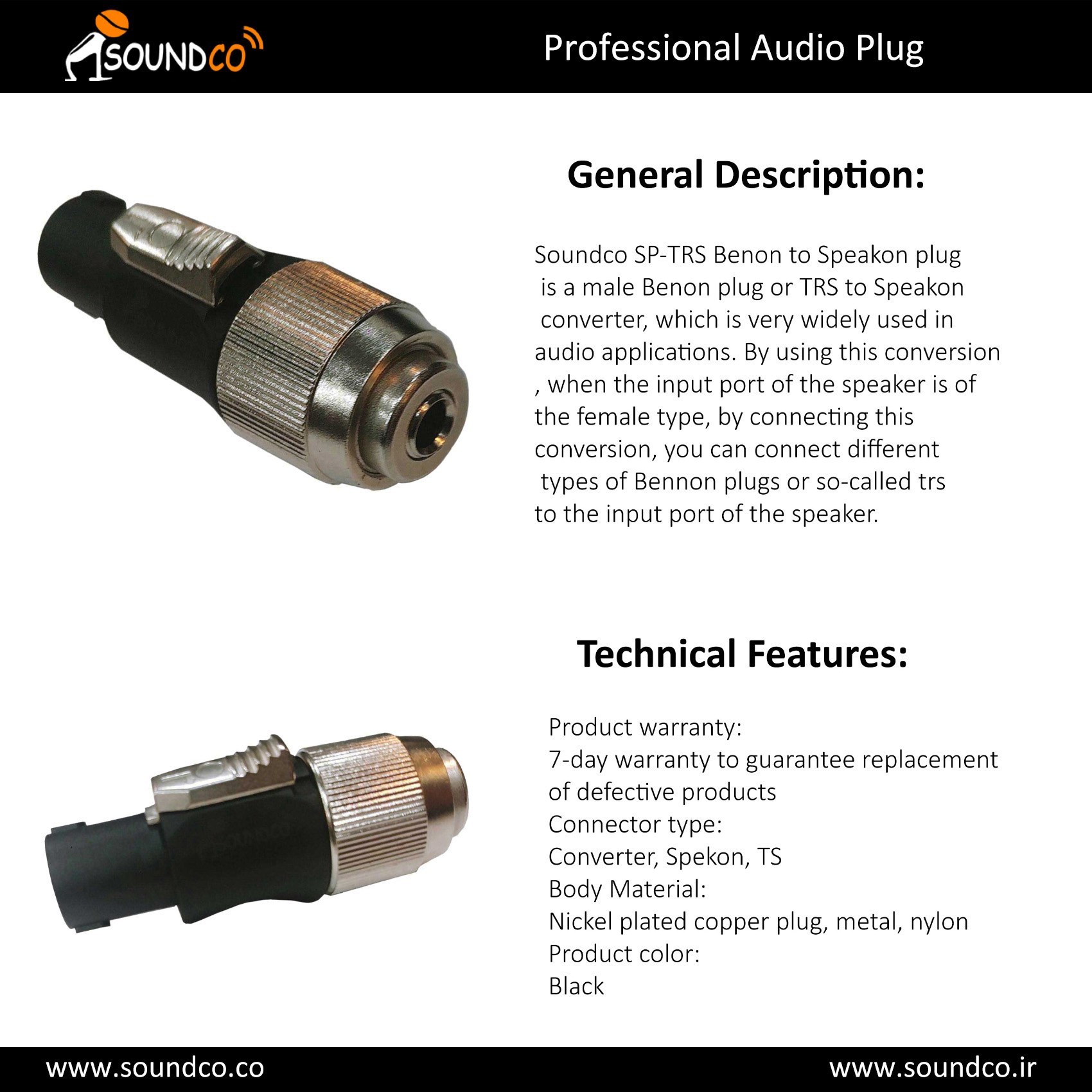 SOUNDCO

Professional Audio Plug

General Description:

Soundco SP-TRS Benon to Speakon plug is a male Benon plug or TRS to Speakon converter, which is very widely used in audio applications. By using this conversion , when the input port of the speaker is of the female type, by connecting this conversion, you can connect different types of Bennon plugs or so-called trs to the input port of the speaker.

Technical Features:

Product warranty:
7-day warranty to guarantee replacement of defective products
Connector type:
Converter, Spekon, TS
Body Material:
Nickel plated copper plug, metal, nylon
Product color:
Black

www.soundco.co

www.soundco.ir